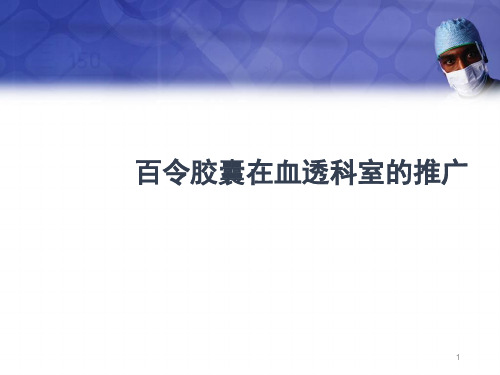 150

百令胶囊在血透科室的推广

1